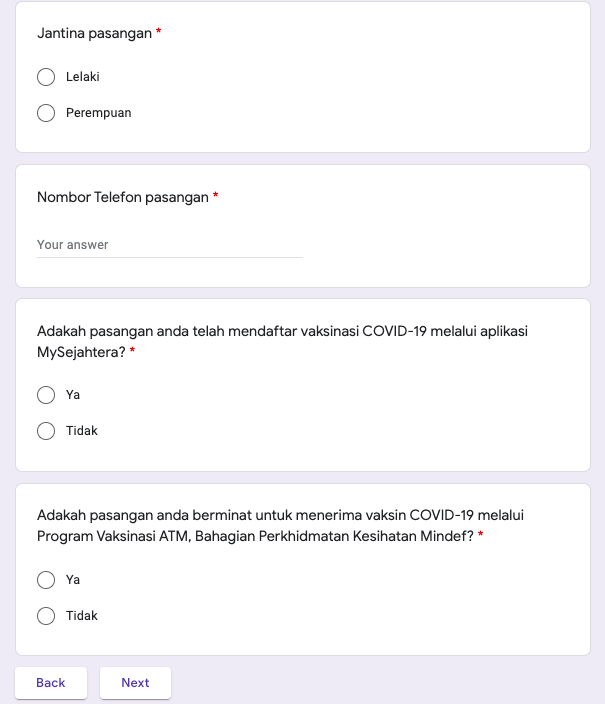 Jantina pasangan *

Lelaki

Perempuan

Nombor Telefon pasangan *

Your answer

Adakah pasangan anda telah mendaftar vaksinasi COVID-19 melalui aplikasi MySejahtera? *

Ya

Tidak

Adakah pasangan anda berminat untuk menerima vaksin COVID-19 melalui Program Vaksinasi ATM, Bahagian Perkhidmatan Kesihatan Mindef? *

Ya

Tidak

Back

Next